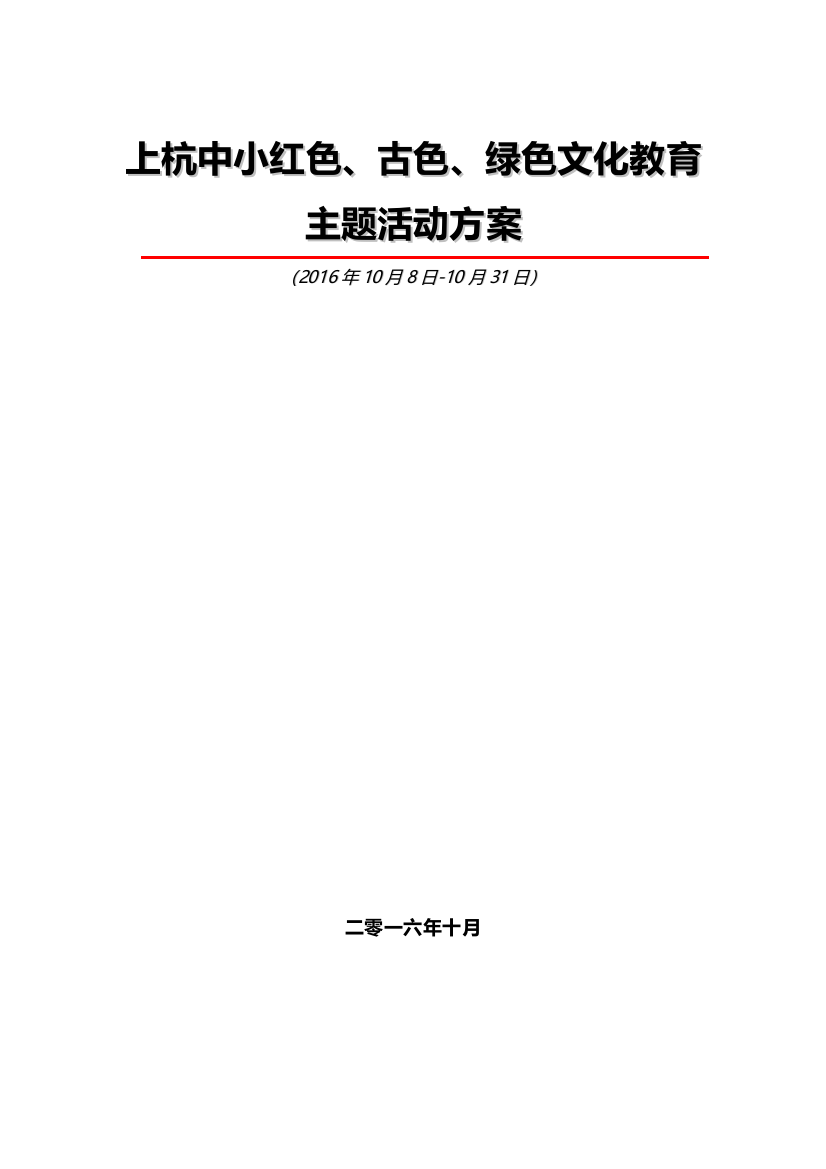 上杭中小红色、古色、绿色文化教育主题活动方案

(2016年10月8日-10月31日)

二零一六年十月